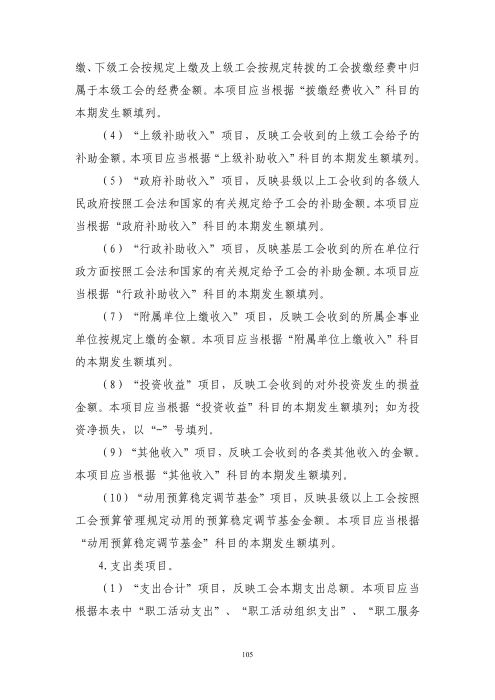 缴、下级工会按规定上缴及上级工会按规定转拨的工会拨缴经费中归属于本级工会的经费金额。本项目应当根据“拨缴经费收入”科目的本期发生额填列。

（4）“上级补助收入”项目，反映工会收到的上级工会给予的补助金额。本项目应当根据“上级补助收入”科目的本期发生额填列。

（5）“政府补助收入”项目，反映县级以上工会收到的各级人民政府按照工会法和国家的有关规定给予工会的补助金额。本项目应当根据“政府补助收入”科目的本期发生额填列。

（6）“行政补助收入”项目，反映基层工会收到的所在单位行政方面按照工会法和国家的有关规定给予工会的补助金额。本项目应当根据“行政补助收入”科目的本期发生额填列。

（7）“附属单位上缴收入”项目，反映工会收到的所属企事业单位按规定上缴的金额。本项目应当根据“附属单位上缴收入”科目的本期发生额填列。

（8）“投资收益”项目，反映工会收到的对外投资发生的损益金额。本项目应当根据“投资收益”科目的本期发生额填列；如为投资净损失，以“-”号填列。

（9）“其他收入”项目，反映工会收到的各类其他收入的金额。本项目应当根据“其他收入”科目的本期发生额填列。

（10）“动用预算稳定调节基金”项目，反映县级以上工会按照工会预算管理规定动用的预算稳定调节基金金额。本项目应当根据“动用预算稳定调节基金”科目的本期发生额填列。

4.支出类项目。

（1）“支出合计”项目，反映工会本期支出总额。本项目应当根据本表中“职工活动支出”、“职工活动组织支出”、“职工服务

105